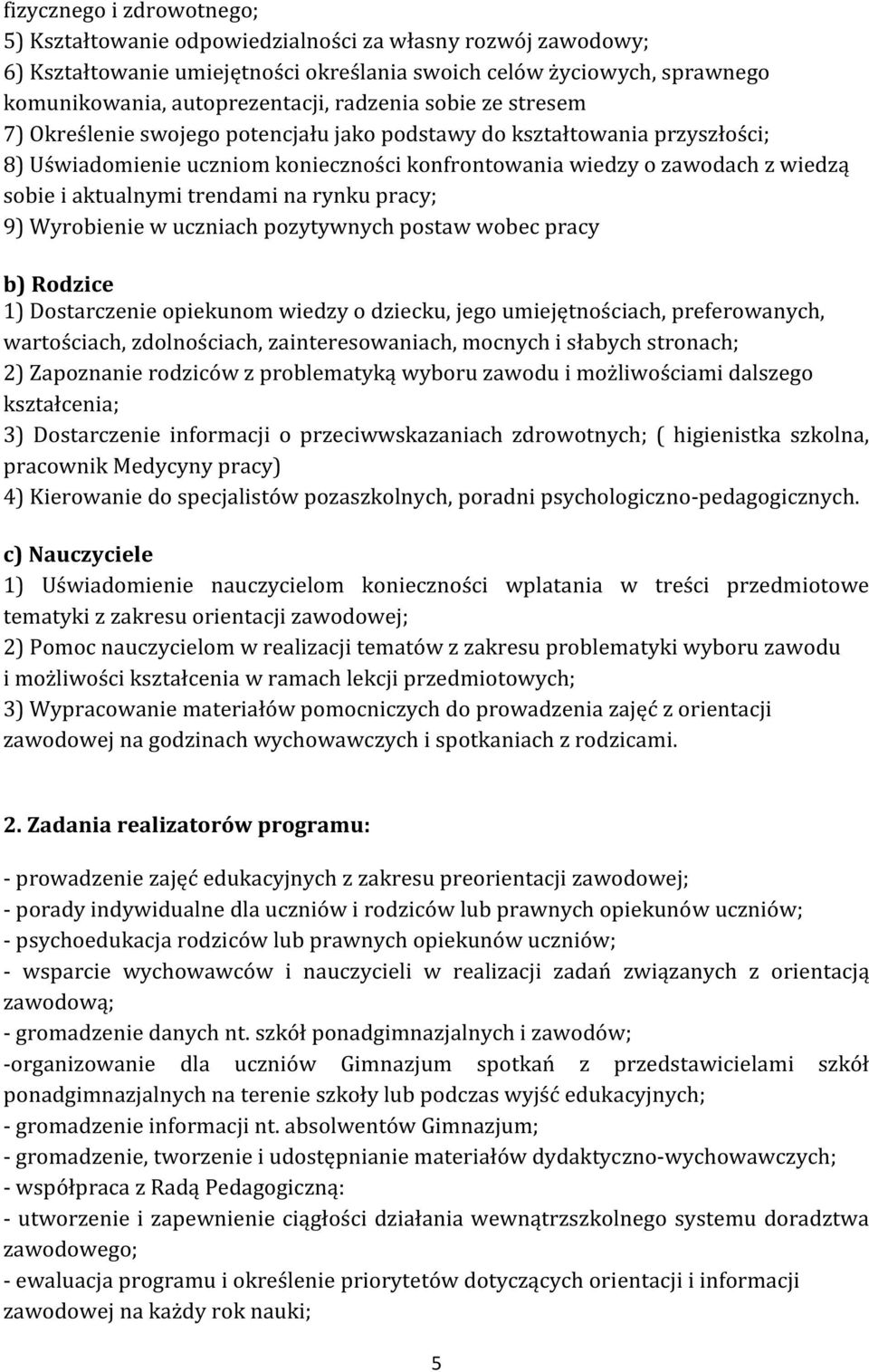 fizycznego i zdrowotnego;
5) Kształtowanie odpowiedzialności za własny rozwój zawodowy;
6) Kształtowanie umiejętności określania swoich celów życiowych, sprawnego komunikowania, autoprezentacji, radzenia sobie ze stresem
7) Określenie swojego potencjału jako podstawy do kształtowania przyszłości;
8) Uświadomienie uczniom konieczności konfrontowania wiedzy o zawodach z wiedzą sobie i aktualnymi trendami na rynku pracy;
9) Wyrobienie w uczniach pozytywnych postaw wobec pracy

b) Rodzice
1) Dostarczenie opiekunom wiedzy o dziecku, jego umiejętnościach, preferowanych, wartościach, zdolnościach, zainteresowaniach, mocnych i słabych stronach;
2) Zapoznanie rodziców z problematyką wyboru zawodu i możliwościami dalszego kształcenia;
3) Dostarczenie informacji o przeciwwskazaniach zdrowotnych; ( higienistka szkolna, pracownik Medycyny pracy)
4) Kierowanie do specjalistów pozaszkolnych, poradni psychologiczno-pedagogicznych.

c) Nauczyciele
1) Uświadomienie nauczycielom konieczności wplatania w treści przedmiotowe tematyki z zakresu orientacji zawodowej;
2) Pomoc nauczycielom w realizacji tematów z zakresu problematyki wyboru zawodu i możliwości kształcenia w ramach lekcji przedmiotowych;
3) Wypracowanie materiałów pomocniczych do prowadzenia zajęć z orientacji zawodowej na godzinach wychowawczych i spotkaniach z rodzicami.

2. Zadania realizatorów programu:

- prowadzenie zajęć edukacyjnych z zakresu preorientacji zawodowej;
- porady indywidualne dla uczniów i rodziców lub prawnych opiekunów uczniów;
- psychoedukacja rodziców lub prawnych opiekunów uczniów;
- wsparcie wychowawców i nauczycieli w realizacji zadań związanych z orientacją zawodową;
- gromadzenie danych nt. szkół ponadgimnazjalnych i zawodów;
-organizowanie dla uczniów Gimnazjum spotkań z przedstawicielami szkół ponadgimnazjalnych na terenie szkoły lub podczas wyjść edukacyjnych;
- gromadzenie informacji nt. absolwentów Gimnazjum;
- gromadzenie, tworzenie i udostępnianie materiałów dydaktyczno-wychowawczych;
- współpraca z Radą Pedagogiczną:
- utworzenie i zapewnienie ciągłości działania wewnątrzszkolnego systemu doradztwa zawodowego;
- ewaluacja programu i określenie priorytetów dotyczących orientacji i informacji zawodowej na każdy rok nauki;

5